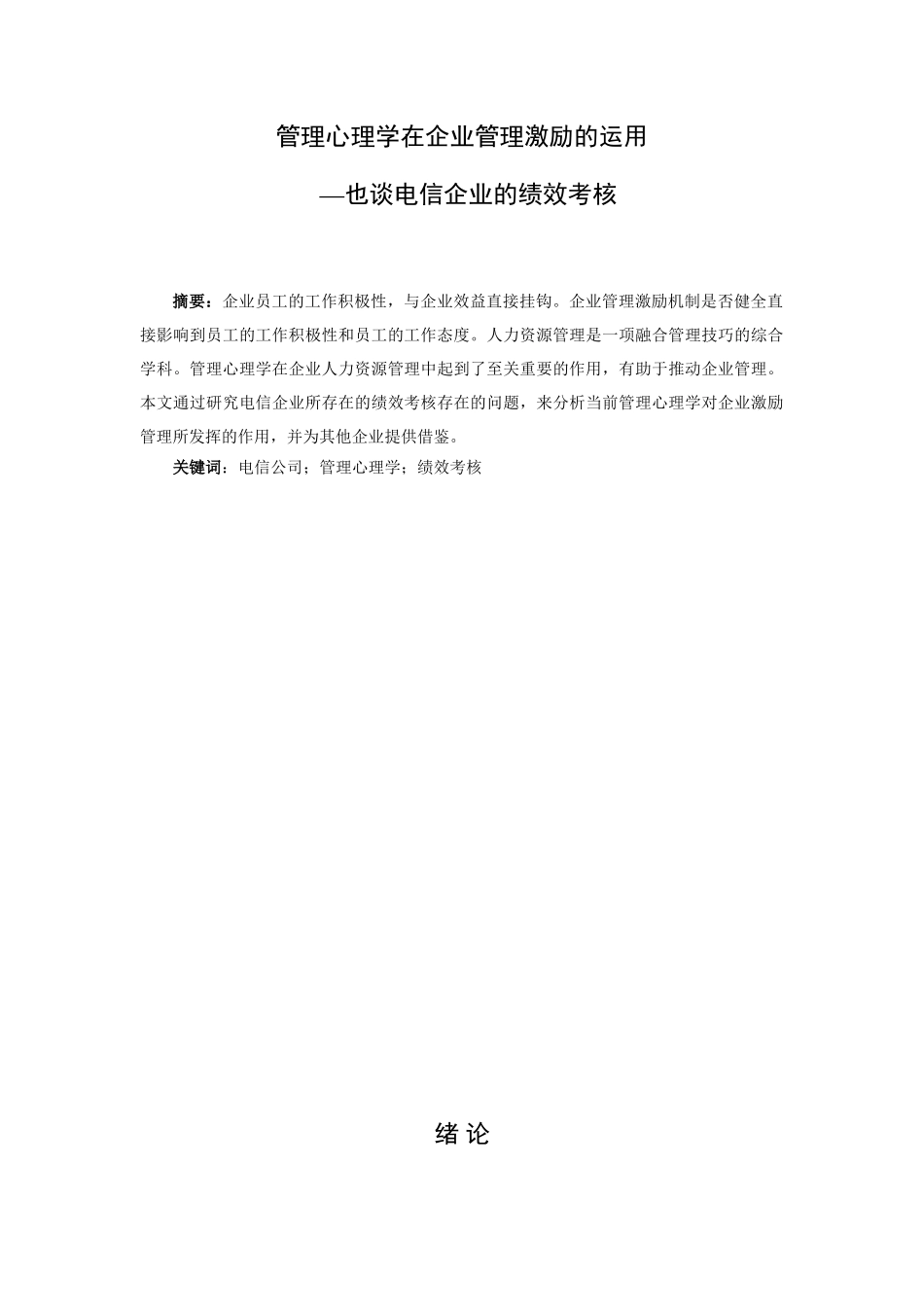 管理心理学在企业管理激励的运用

—也谈电信企业的绩效考核

摘要：企业员工的工作积极性，与企业效益直接挂钩。企业管理激励机制是否健全直接影响到员工的工作积极性和员工的工作态度。人力资源管理是一项融合管理技巧的综合学科。管理心理学在企业人力资源管理中起到了至关重要的作用，有助于推动企业管理。本文通过研究电信企业所存在的绩效考核存在的问题，来分析当前管理心理学对企业激励管理所发挥的作用，并为其他企业提供借鉴。

关键词：电信公司；管理心理学；绩效考核

绪 论